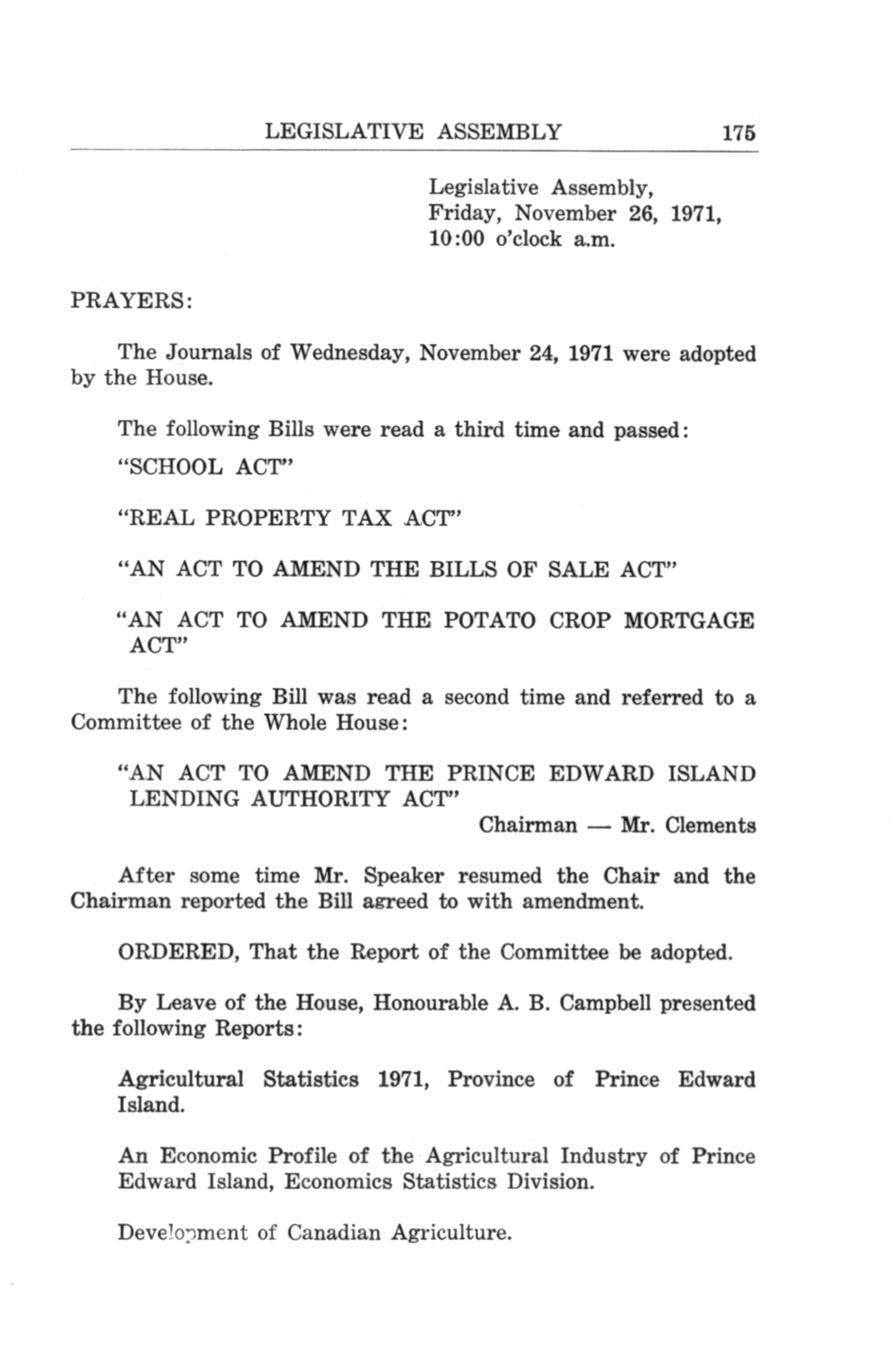 LEGISLATIVE ASSEMBLY 175

Legislative Assembly,
Friday, November 26, 1971,
10:00 o'clock a.m.

PRAYERS:

The Journals of Wednesday, November 24, 1971 were adopted by the House.

The following Bills were read a third time and passed:

"SCHOOL ACT"

"REAL PROPERTY TAX ACT"

"AN ACT TO AMEND THE BILLS OF SALE ACT"

"AN ACT TO AMEND THE POTATO CROP MORTGAGE ACT"

The following Bill was read a second time and referred to a Committee of the Whole House:

"AN ACT TO AMEND THE PRINCE EDWARD ISLAND LENDING AUTHORITY ACT"

Chairman — Mr. Clements

After some time Mr. Speaker resumed the Chair and the Chairman reported the Bill agreed to with amendment.

ORDERED, That the Report of the Committee be adopted.

By Leave of the House, Honourable A. B. Campbell presented the following Reports:

Agricultural Statistics 1971, Province of Prince Edward Island.

An Economic Profile of the Agricultural Industry of Prince Edward Island, Economics Statistics Division.

Development of Canadian Agriculture.